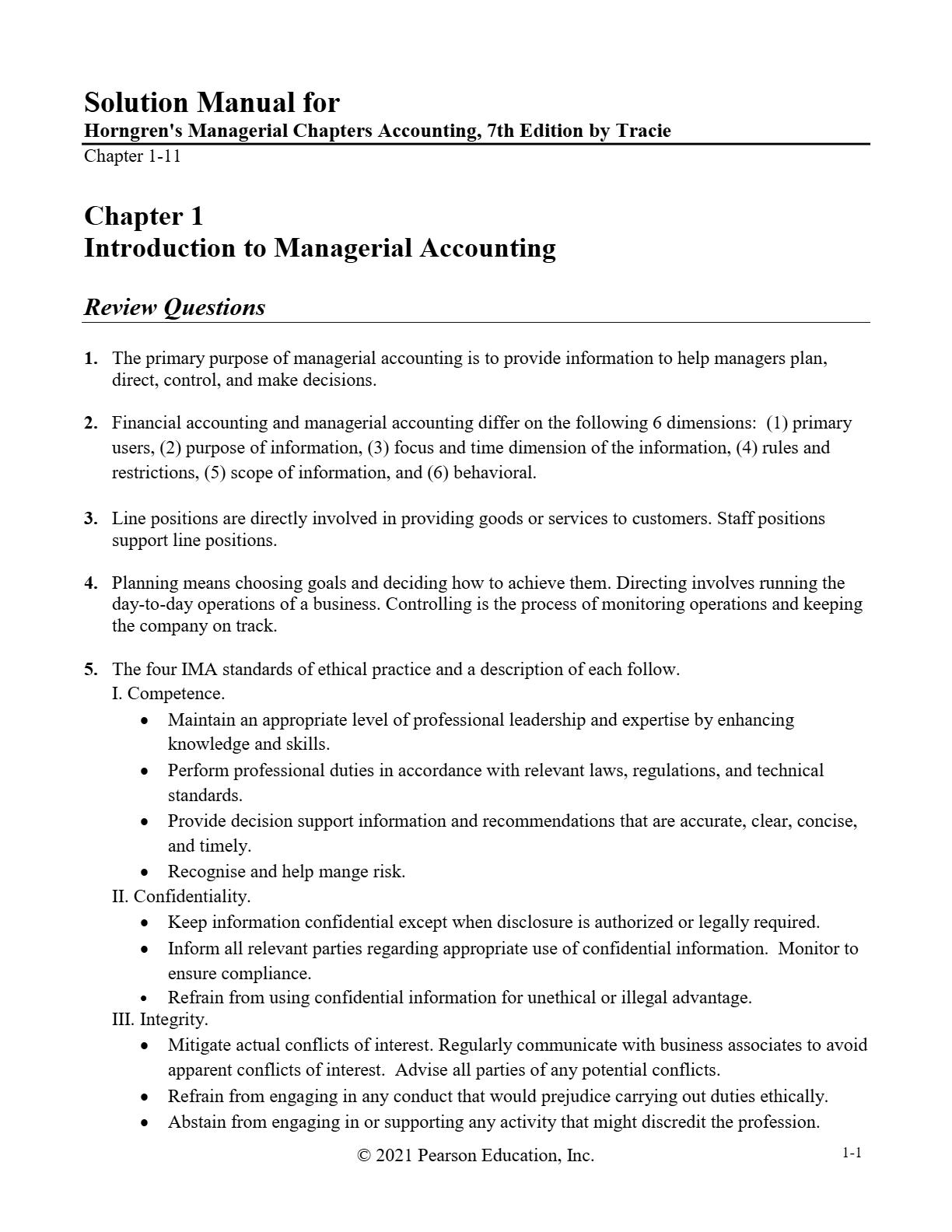 Solution Manual for
Horngren's Managerial Chapters Accounting, 7th Edition by Tracie
Chapter 1-11

Chapter 1
Introduction to Managerial Accounting

Review Questions

1. The primary purpose of managerial accounting is to provide information to help managers plan, direct, control, and make decisions.

2. Financial accounting and managerial accounting differ on the following 6 dimensions: (1) primary users, (2) purpose of information, (3) focus and time dimension of the information, (4) rules and restrictions, (5) scope of information, and (6) behavioral.

3. Line positions are directly involved in providing goods or services to customers. Staff positions support line positions.

4. Planning means choosing goals and deciding how to achieve them. Directing involves running the day-to-day operations of a business. Controlling is the process of monitoring operations and keeping the company on track.

5. The four IMA standards of ethical practice and a description of each follow.
I. Competence.
• Maintain an appropriate level of professional leadership and expertise by enhancing knowledge and skills.
• Perform professional duties in accordance with relevant laws, regulations, and technical standards.
• Provide decision support information and recommendations that are accurate, clear, concise, and timely.
• Recognise and help mange risk.
II. Confidentiality.
• Keep information confidential except when disclosure is authorized or legally required.
• Inform all relevant parties regarding appropriate use of confidential information. Monitor to ensure compliance.
• Refrain from using confidential information for unethical or illegal advantage.
III. Integrity.
• Mitigate actual conflicts of interest. Regularly communicate with business associates to avoid apparent conflicts of interest. Advise all parties of any potential conflicts.
• Refrain from engaging in any conduct that would prejudice carrying out duties ethically.
• Abstain from engaging in or supporting any activity that might discredit the profession.

© 2021 Pearson Education, Inc.
1-1